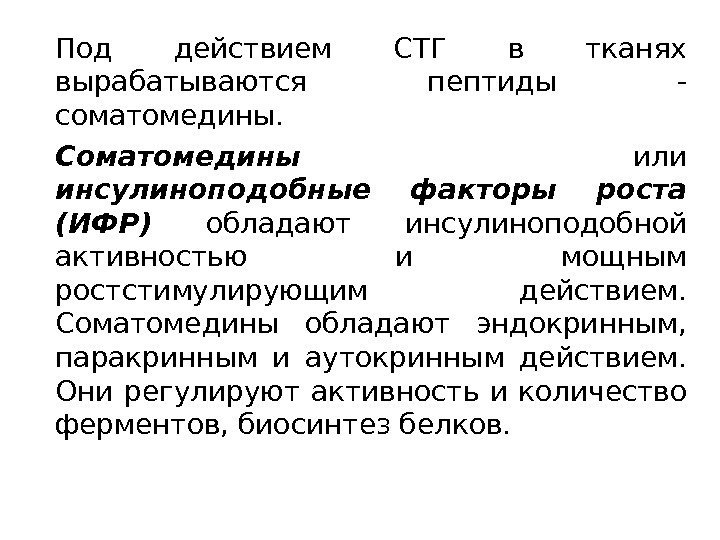 Под действием СТГ в тканях вырабатываются пептиды - соматомедины.

Соматомедины или инсулиноподобные факторы роста (ИФР) обладают инсулиноподобной активностью и мощным ростстимулирующим действием. Соматомедины обладают эндокринным, паракринным и аутокринным действием. Они регулируют активность и количество ферментов, биосинтез белков.